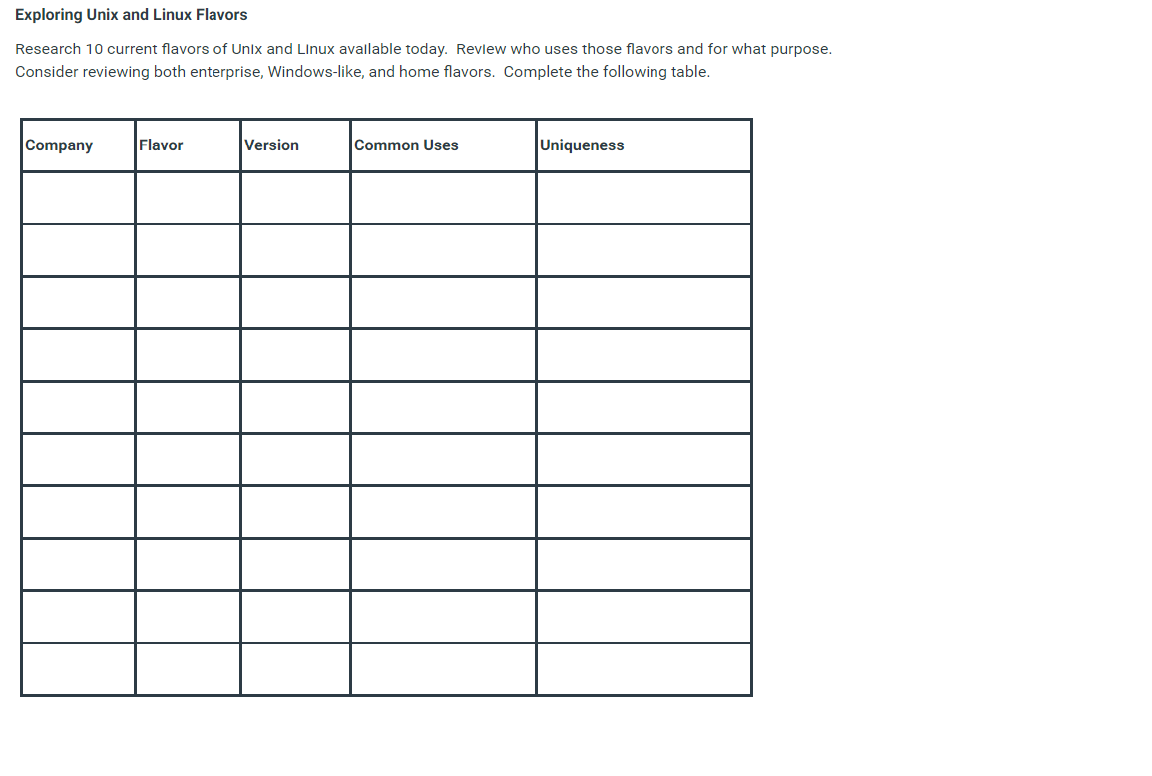 Exploring Unix and Linux Flavors

Research 10 current flavors of Unix and Linux available today. Review who uses those flavors and for what purpose. Consider reviewing both enterprise, Windows-like, and home flavors. Complete the following table.

| Company | Flavor | Version | Common Uses | Uniqueness |
|---|---|---|---|---|
| | | | | |
| | | | | |
| | | | | |
| | | | | |
| | | | | |
| | | | | |
| | | | | |
| | | | | |
| | | | | |
| | | | | |